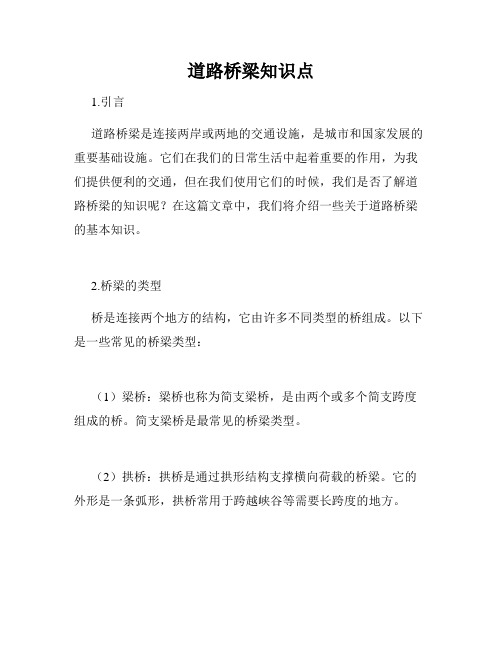 道路桥梁知识点

1.引言

道路桥梁是连接两岸或两地的交通设施，是城市和国家发展的重要基础设施。它们在我们的日常生活中起着重要的作用，为我们提供便利的交通，但在我们使用它们的时候，我们是否了解道路桥梁的知识呢？在这篇文章中，我们将介绍一些关于道路桥梁的基本知识。

2.桥梁的类型

桥是连接两个地方的结构，它由许多不同类型的桥组成。以下是一些常见的桥梁类型：

（1）梁桥：梁桥也称为简支梁桥，是由两个或多个简支跨度组成的桥。简支梁桥是最常见的桥梁类型。

（2）拱桥：拱桥是通过拱形结构支撑横向荷载的桥梁。它的外形是一条弧形，拱桥常用于跨越峡谷等需要长跨度的地方。